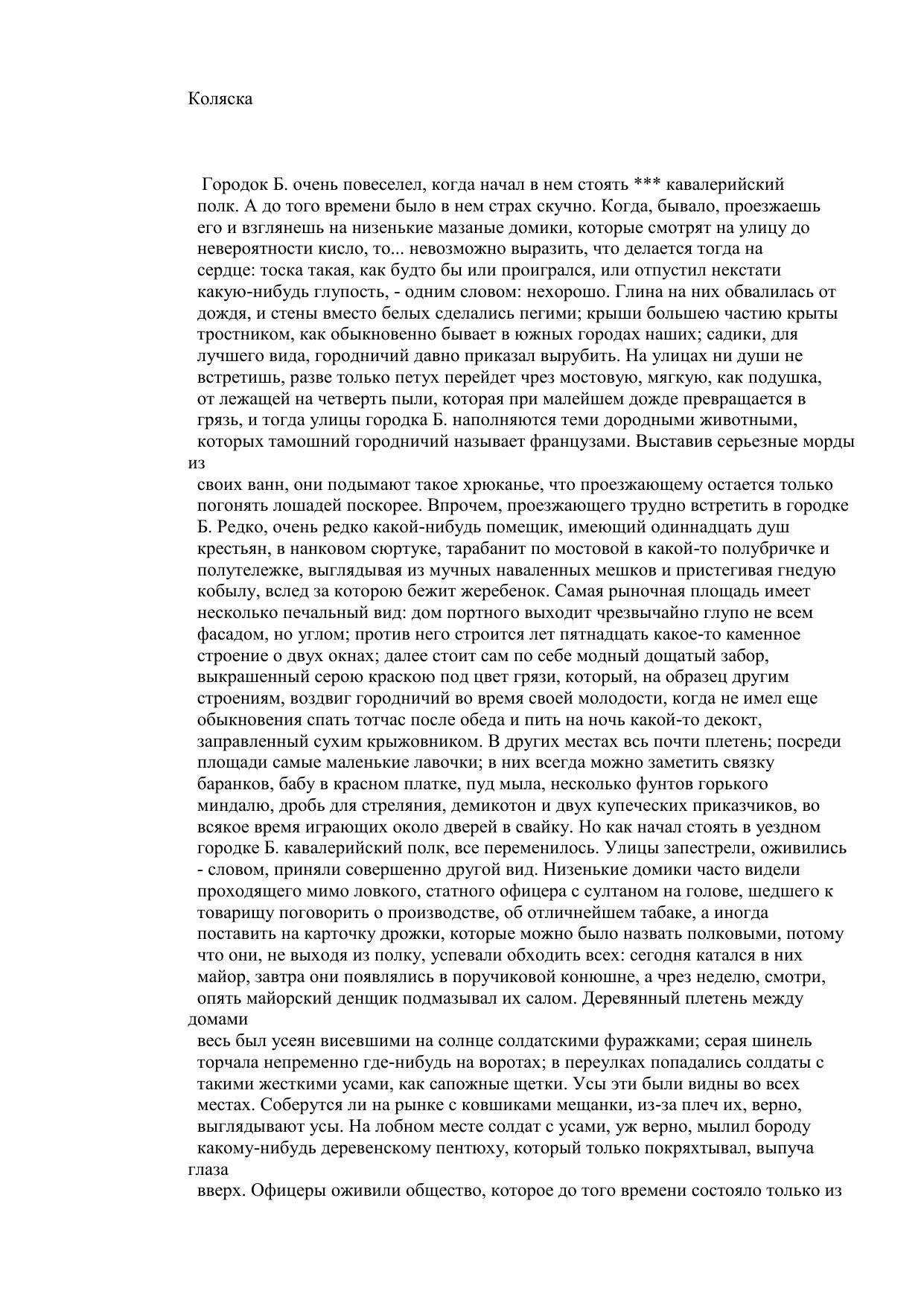 Коляска

Городок Б. очень повеселел, когда начал в нем стоять *** кавалерийский полк. А до того времени было в нем страх скучно. Когда, бывало, проезжаешь его и взглянешь на низенькие мазаные домики, которые смотрят на улицу до невероятности кисло, то... невозможно выразить, что делается тогда на сердце: тоска такая, как будто бы или проигрался, или отпустил некстати какую-нибудь глупость, - одним словом: нехорошо. Глина на них обвалилась от дождя, и стены вместо белых сделались пегими; крыши большею частию крыты тростником, как обыкновенно бывает в южных городах наших; садики, для лучшего вида, городничий давно приказал вырубить. На улицах ни души не встретишь, разве только петух перейдет чрез мостовую, мягкую, как подушка, от лежащей на четверть пыли, которая при малейшем дожде превращается в грязь, и тогда улицы городка Б. наполняются теми дородными животными, которых тамошний городничий называет французами. Выставив серьезные морды из своих ванн, они подымают такое хрюканье, что проезжающему остается только погонять лошадей поскорее. Впрочем, проезжающего трудно встретить в городке Б. Редко, очень редко какой-нибудь помещик, имеющий одиннадцать душ крестьян, в нанковом сюртуке, тарабанит по мостовой в какой-то полубричке и полутележке, выглядывая из мучных наваленных мешков и пристегивая гнедую кобылу, вслед за которою бежит жеребенок. Самая рыночная площадь имеет несколько печальный вид: дом портного выходит чрезвычайно глупо не всем фасадом, но углом; против него строится лет пятнадцать какое-то каменное строение о двух окнах; далее стоит сам по себе модный дощатый забор, выкрашенный серою краскою под цвет грязи, который, на образец другим строениям, воздвиг городничий во время своей молодости, когда не имел еще обыкновения спать тотчас после обеда и пить на ночь какой-то декокт, заправленный сухим крыжовником. В других местах всь почти плетень; посреди площади самые маленькие лавочки; в них всегда можно заметить связку баранков, бабу в красном платке, пуд мыла, несколько фунтов горького миндалю, дробь для стреляния, демикотон и двух купеческих приказчиков, во всякое время играющих около дверей в свайку. Но как начал стоять в уездном городке Б. кавалерийский полк, все переменилось. Улицы запестрели, оживились - словом, приняли совершенно другой вид. Низенькие домики часто видели проходящего мимо ловкого, статного офицера с султаном на голове, шедшего к товарищу поговорить о производстве, об отличнейшем табаке, а иногда поставить на карточку дрожки, которые можно было назвать полковыми, потому что они, не выходя из полку, успевали обходить всех: сегодня катался в них майор, завтра они появлялись в поручиковой конюшне, а чрез неделю, смотри, опять майорский денщик подмазывал их салом. Деревянный плетень между домами весь был усеян висевшими на солнце солдатскими фуражками; серая шинель торчала непременно где-нибудь на воротах; в переулках попадались солдаты с такими жесткими усами, как сапожные щетки. Усы эти были видны во всех местах. Соберутся ли на рынке с ковшиками мещанки, из-за плеч их, верно, выглядывают усы. На лобном месте солдат с усами, уж верно, мылил бороду какому-нибудь деревенскому пентюху, который только покряхтывал, выпуча глаза вверх. Офицеры оживили общество, которое до того времени состояло только из